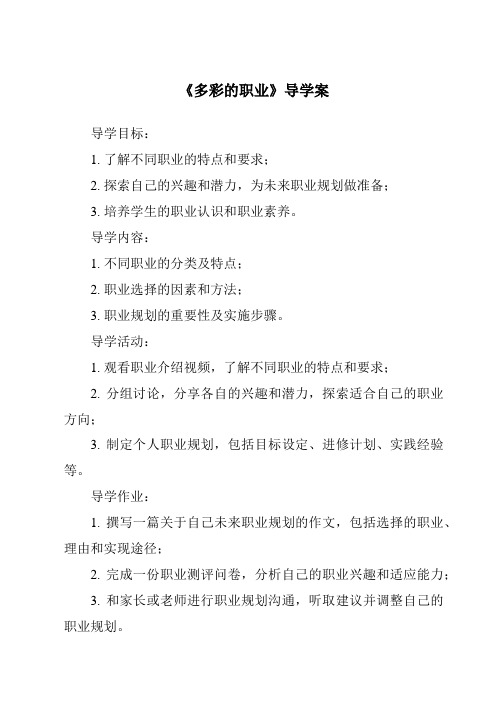 《多彩的职业》导学案

导学目标：

1. 了解不同职业的特点和要求；

2. 探索自己的兴趣和潜力，为未来职业规划做准备；

3. 培养学生的职业认识和职业素养。

导学内容：

1. 不同职业的分类及特点；

2. 职业选择的因素和方法；

3. 职业规划的重要性及实施步骤。

导学活动：

1. 观看职业介绍视频，了解不同职业的特点和要求；

2. 分组讨论，分享各自的兴趣和潜力，探索适合自己的职业方向；

3. 制定个人职业规划，包括目标设定、进修计划、实践经验等。

导学作业：

1. 撰写一篇关于自己未来职业规划的作文，包括选择的职业、理由和实现途径；

2. 完成一份职业测评问卷，分析自己的职业兴趣和适应能力；

3. 和家长或老师进行职业规划沟通，听取建议并调整自己的职业规划。